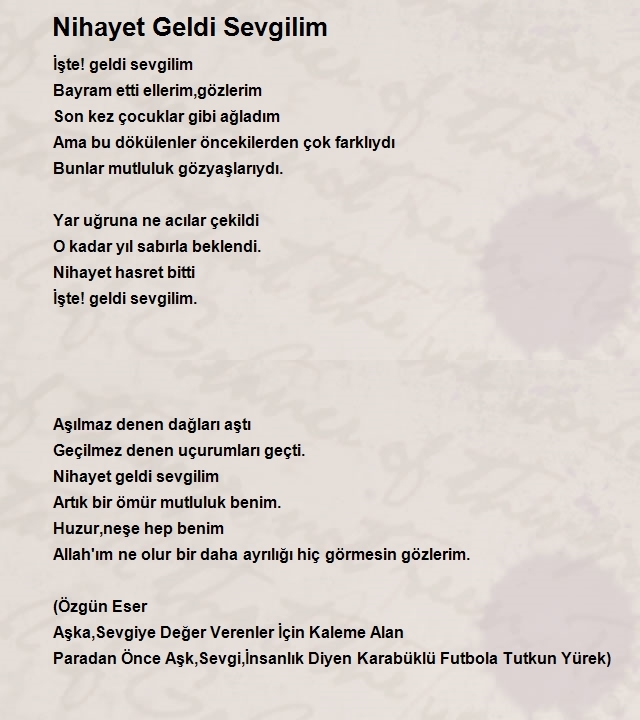 Nihayet Geldi Sevgilim

İşte! geldi sevgilim
Bayram etti ellerim,gözlerim
Son kez çocuklar gibi ağladım
Ama bu dökülenler öncekilerden çok farklıydı
Bunlar mutluluk gözyaşlarıydı.

Yar uğruna ne acılar çekildi
O kadar yıl sabırla beklendi.
Nihayet hasret bitti
İşte! geldi sevgilim.

Aşılmaz denen dağları aştı
Geçilmez denen uçurumları geçti.
Nihayet geldi sevgilim
Artık bir ömür mutluluk benim.
Huzur,neşe hep benim
Allah'ım ne olur bir daha ayrılığı hiç görmesin gözlerim.

(Özgün Eser
Aşka,Sevgiye Değer Verenler İçin Kaleme Alan
Paradan Önce Aşk,Sevgi,İnsanlık Diyen Karabüklü Futbola Tutkun Yürek)